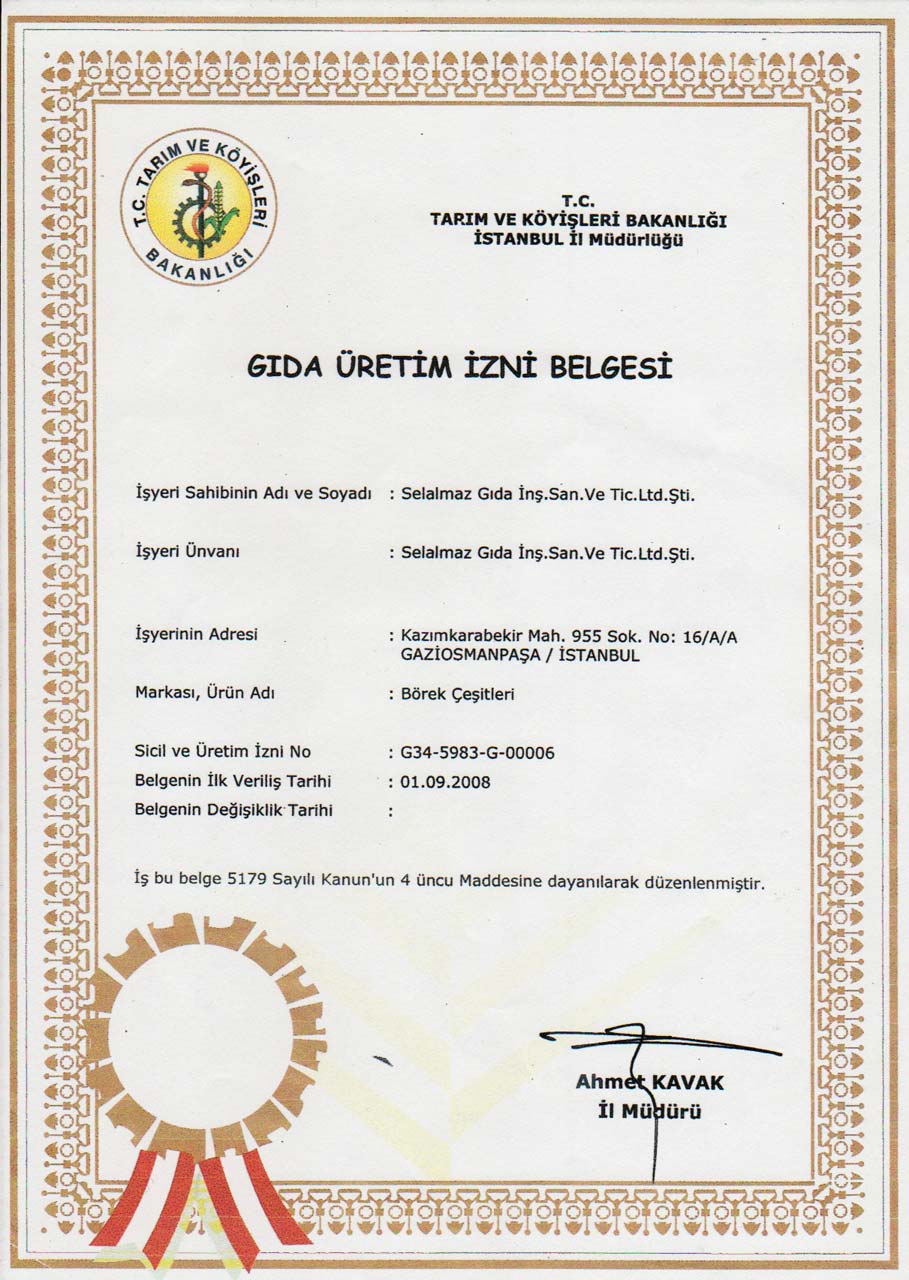 T.C. TARIM VE KÖYİŞLERİ BAKANLIĞI

T.C.
TARIM VE KÖYİŞLERİ BAKANLIĞI
İSTANBUL İl Müdürlüğü

GIDA ÜRETİM İZNİ BELGESİ

İşyeri Sahibinin Adı ve Soyadı : Selalmaz Gıda İnş.San.Ve Tic.Ltd.Şti.

İşyeri Ünvanı : Selalmaz Gıda İnş.San.Ve Tic.Ltd.Şti.

İşyerinin Adresi : Kazımkarabekir Mah. 955 Sok. No: 16/A/A GAZİOSMANPAŞA / İSTANBUL

Markası, Ürün Adı : Börek Çeşitleri

Sicil ve Üretim İzni No : G34-5983-G-00006
Belgenin İlk Veriliş Tarihi : 01.09.2008
Belgenin Değişiklik Tarihi :

İş bu belge 5179 Sayılı Kanun'un 4 üncu Maddesine dayanılarak düzenlenmiştir.

Ahmet KAVAK
İl Müdürü